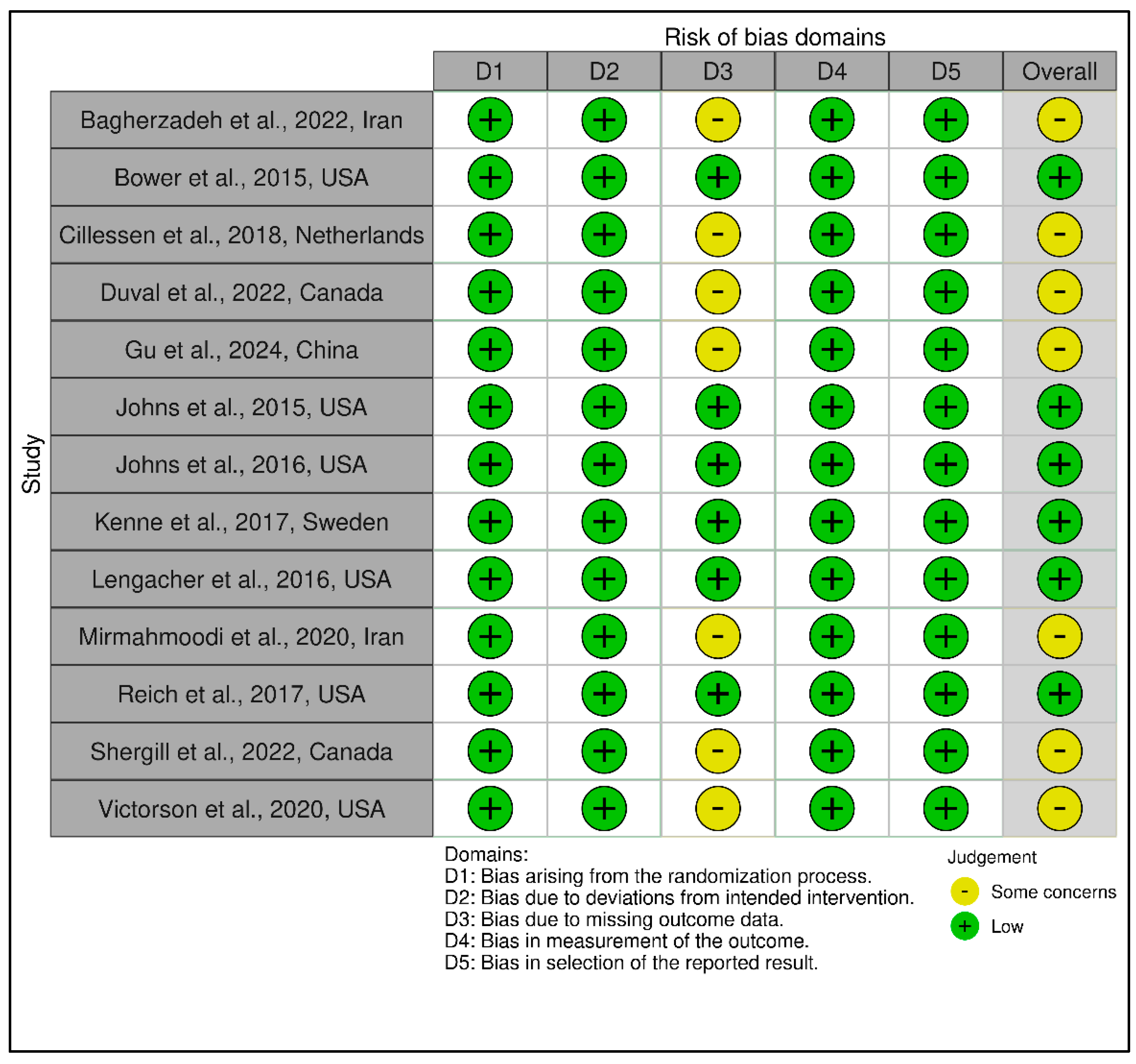 Risk of bias domains

Study

| | D1 | D2 | D3 | D4 | D5 | Overall |
|---|---|---|---|---|---|---|
| Bagherzadeh et al., 2022, Iran | + | + | - | + | + | - |
| Bower et al., 2015, USA | + | + | + | + | + | + |
| Cillessen et al., 2018, Netherlands | + | + | - | + | + | - |
| Duval et al., 2022, Canada | + | + | - | + | + | - |
| Gu et al., 2024, China | + | + | - | + | + | - |
| Johns et al., 2015, USA | + | + | + | + | + | + |
| Johns et al., 2016, USA | + | + | + | + | + | + |
| Kenne et al., 2017, Sweden | + | + | + | + | + | + |
| Lengacher et al., 2016, USA | + | + | + | + | + | + |
| Mirmahmoodi et al., 2020, Iran | + | + | - | + | + | - |
| Reich et al., 2017, USA | + | + | + | + | + | + |
| Shergill et al., 2022, Canada | + | + | - | + | + | - |
| Victorson et al., 2020, USA | + | + | - | + | + | - |

Domains:
D1: Bias arising from the randomization process.
D2: Bias due to deviations from intended intervention.
D3: Bias due to missing outcome data.
D4: Bias in measurement of the outcome.
D5: Bias in selection of the reported result.

Judgement
- Some concerns
+ Low